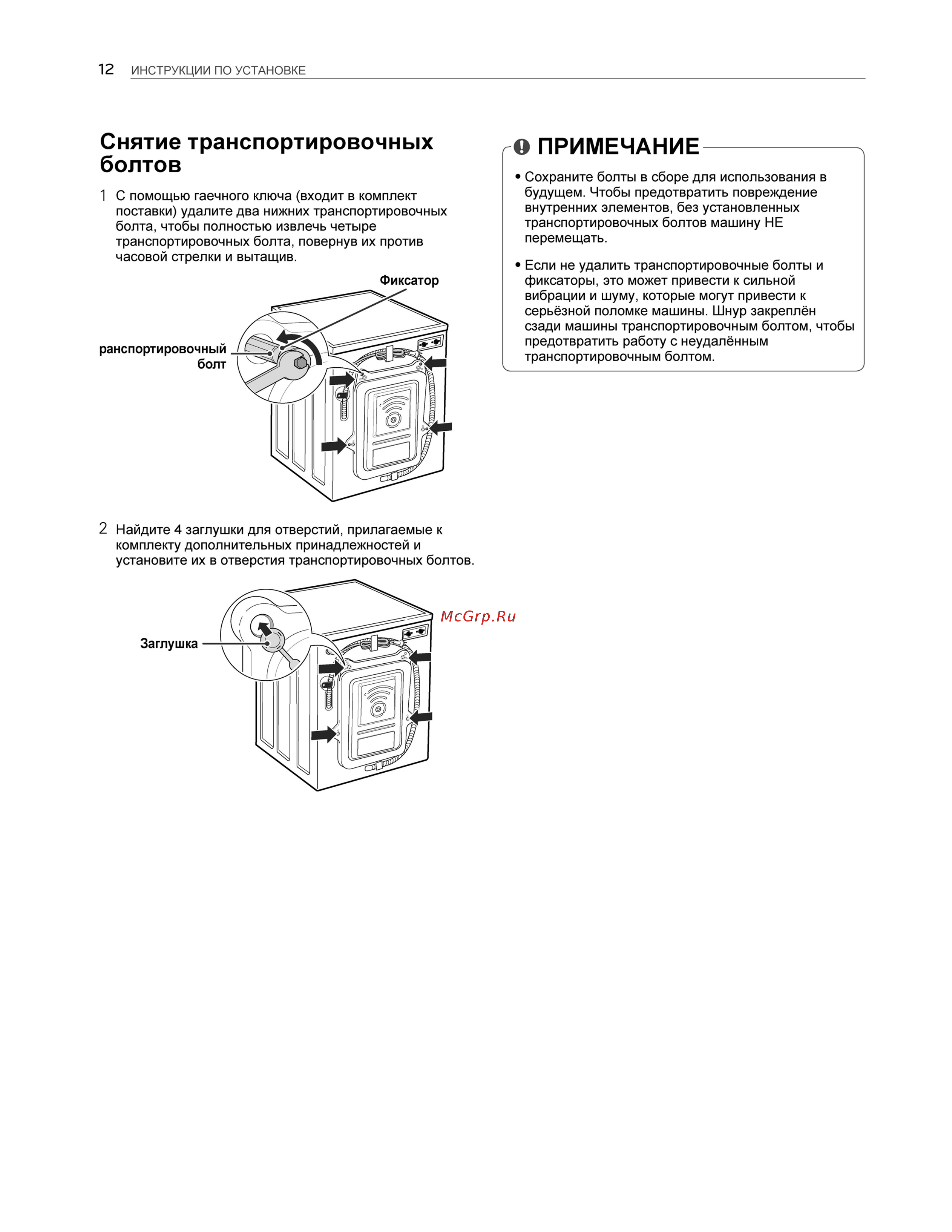 12 ИНСТРУКЦИИ ПО УСТАНОВКЕ

Снятие транспортировочных болтов

1 С помощью гаечного ключа (входит в комплект поставки) удалите два нижних транспортировочных болта, чтобы полностью извлечь четыре транспортировочных болта, повернув их против часовой стрелки и вытащив.

Фиксатор

ранспортировочный болт

2 Найдите 4 заглушки для отверстий, прилагаемые к комплекту дополнительных принадлежностей и установите их в отверстия транспортировочных болтов.

Заглушка

McGrp.Ru

ПРИМЕЧАНИЕ

• Сохраните болты в сборе для использования в будущем. Чтобы предотвратить повреждение внутренних элементов, без установленных транспортировочных болтов машину НЕ перемещать.

• Если не удалить транспортировочные болты и фиксаторы, это может привести к сильной вибрации и шуму, которые могут привести к серьёзной поломке машины. Шнур закреплён сзади машины транспортировочным болтом, чтобы предотвратить работу с неудалённым транспортировочным болтом.